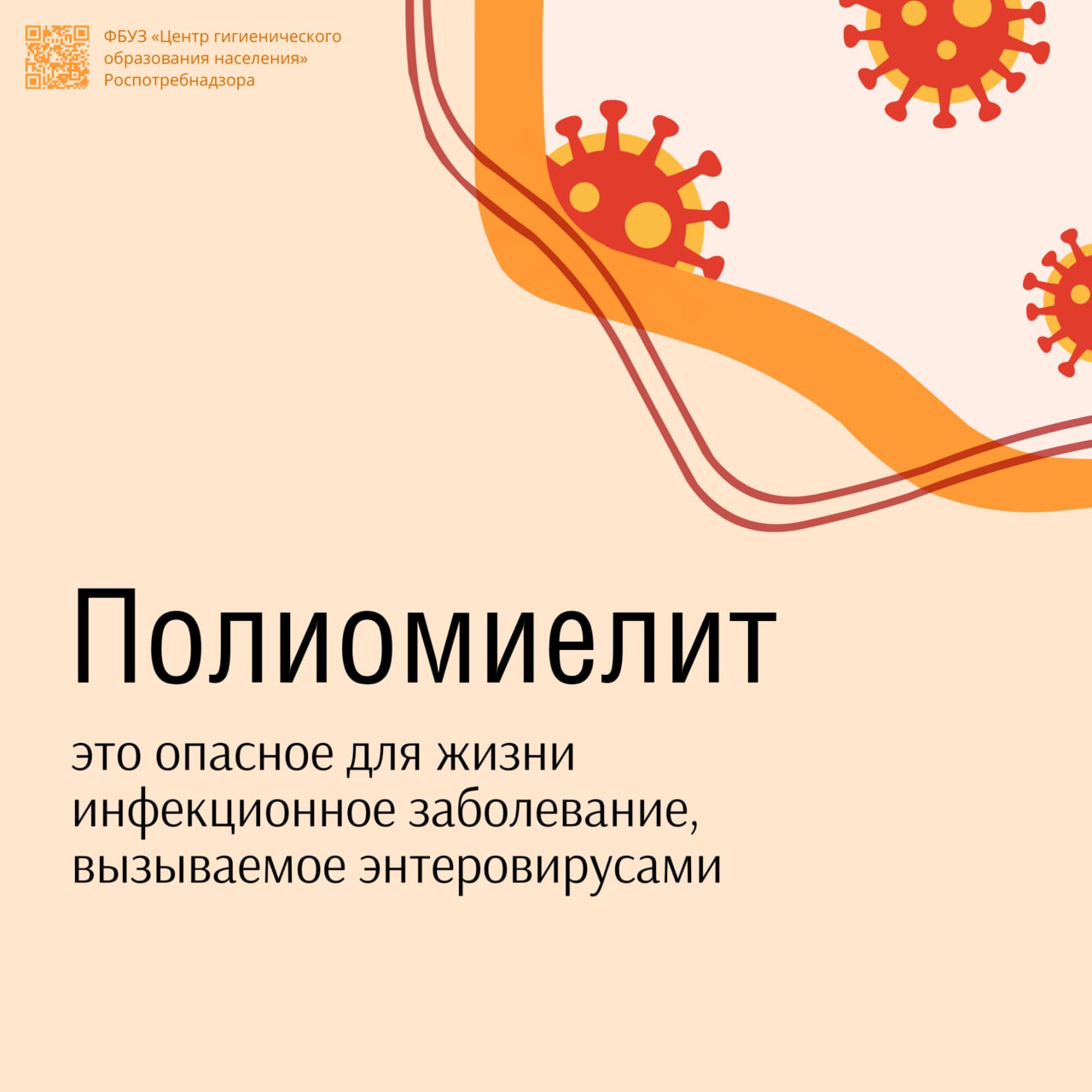 ФБУЗ «Центр гигиенического образования населения» Роспотребнадзора

Полиомиелит

это опасное для жизни инфекционное заболевание, вызываемое энтеровирусами